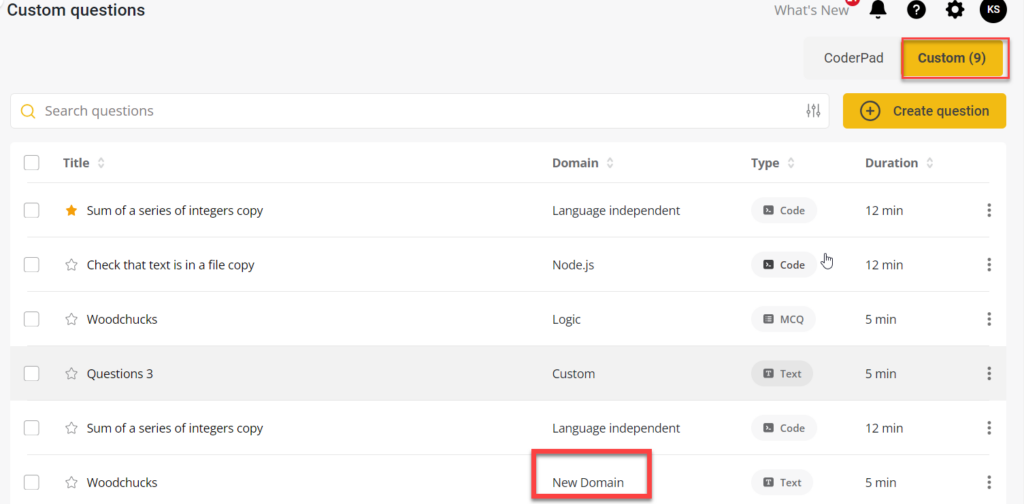 Custom questions

What's New

KS

CoderPad

Custom (9)

Search questions

Create question

| Title | Domain | Type | Duration |
|---|---|---|---|
| Sum of a series of integers copy | Language independent | Code | 12 min |
| Check that text is in a file copy | Node.js | Code | 12 min |
| Woodchucks | Logic | MCQ | 5 min |
| Questions 3 | Custom | Text | 5 min |
| Sum of a series of integers copy | Language independent | Code | 12 min |
| Woodchucks | New Domain | Text | 5 min |